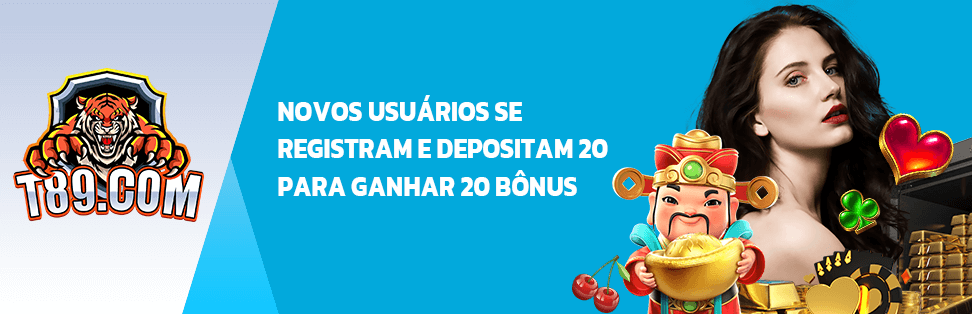 T89.COM

NOVOS USUÁRIOS SE REGISTRAM E DEPOSITAM 20 PARA GANHAR 20 BÔNUS